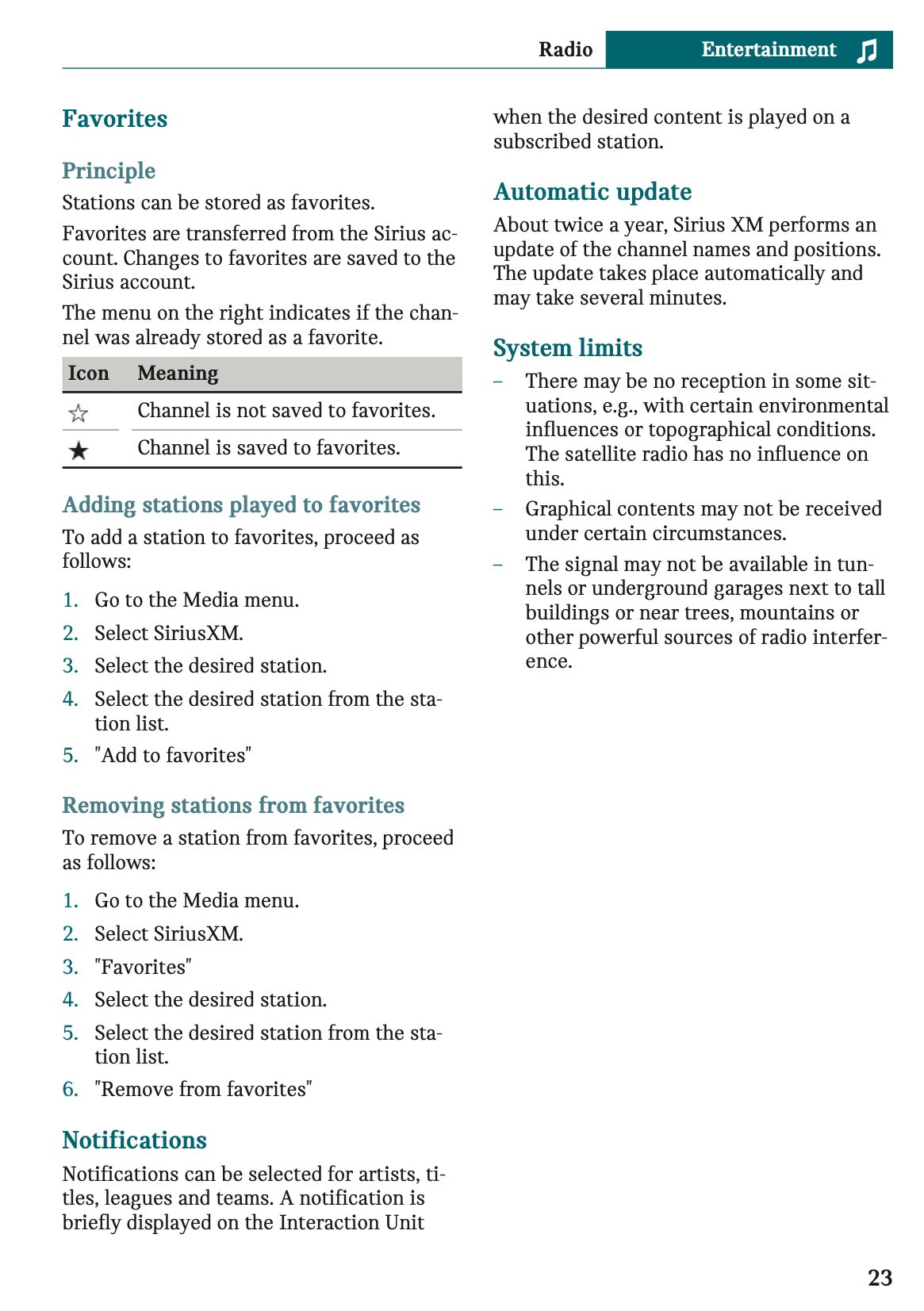 Radio Entertainment

Favorites

Principle

Stations can be stored as favorites.

Favorites are transferred from the Sirius account. Changes to favorites are saved to the Sirius account.

The menu on the right indicates if the channel was already stored as a favorite.

| Icon | Meaning |
|---|---|
| ☆ | Channel is not saved to favorites. |
| ★ | Channel is saved to favorites. |

Adding stations played to favorites

To add a station to favorites, proceed as follows:

1. Go to the Media menu.
2. Select SiriusXM.
3. Select the desired station.
4. Select the desired station from the station list.
5. "Add to favorites"

Removing stations from favorites

To remove a station from favorites, proceed as follows:

1. Go to the Media menu.
2. Select SiriusXM.
3. "Favorites"
4. Select the desired station.
5. Select the desired station from the station list.
6. "Remove from favorites"

Notifications

Notifications can be selected for artists, titles, leagues and teams. A notification is briefly displayed on the Interaction Unit when the desired content is played on a subscribed station.

Automatic update

About twice a year, Sirius XM performs an update of the channel names and positions. The update takes place automatically and may take several minutes.

System limits

– There may be no reception in some situations, e.g., with certain environmental influences or topographical conditions. The satellite radio has no influence on this.

– Graphical contents may not be received under certain circumstances.

– The signal may not be available in tunnels or underground garages next to tall buildings or near trees, mountains or other powerful sources of radio interference.

23